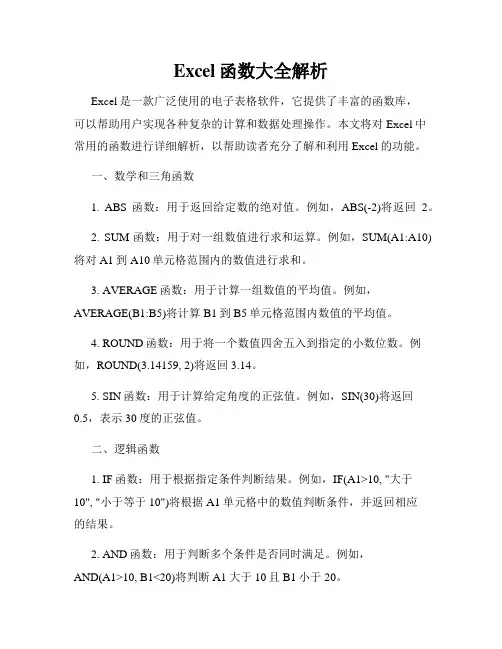 Excel 函数大全解析

Excel 是一款广泛使用的电子表格软件，它提供了丰富的函数库，可以帮助用户实现各种复杂的计算和数据处理操作。本文将对 Excel 中常用的函数进行详细解析，以帮助读者充分了解和利用 Excel 的功能。

一、数学和三角函数

1. ABS 函数：用于返回给定数的绝对值。例如，ABS(-2)将返回 2。

2. SUM 函数：用于对一组数值进行求和运算。例如，SUM(A1:A10)将对 A1 到 A10 单元格范围内的数值进行求和。

3. AVERAGE 函数：用于计算一组数值的平均值。例如，AVERAGE(B1:B5)将计算 B1 到 B5 单元格范围内数值的平均值。

4. ROUND 函数：用于将一个数值四舍五入到指定的小数位数。例如，ROUND(3.14159, 2)将返回 3.14。

5. SIN 函数：用于计算给定角度的正弦值。例如，SIN(30)将返回 0.5，表示 30 度的正弦值。

二、逻辑函数

1. IF 函数：用于根据指定条件判断结果。例如，IF(A1>10, "大于 10", "小于等于 10")将根据 A1 单元格中的数值判断条件，并返回相应的结果。

2. AND 函数：用于判断多个条件是否同时满足。例如，AND(A1>10, B1<20)将判断 A1 大于 10 且 B1 小于 20。